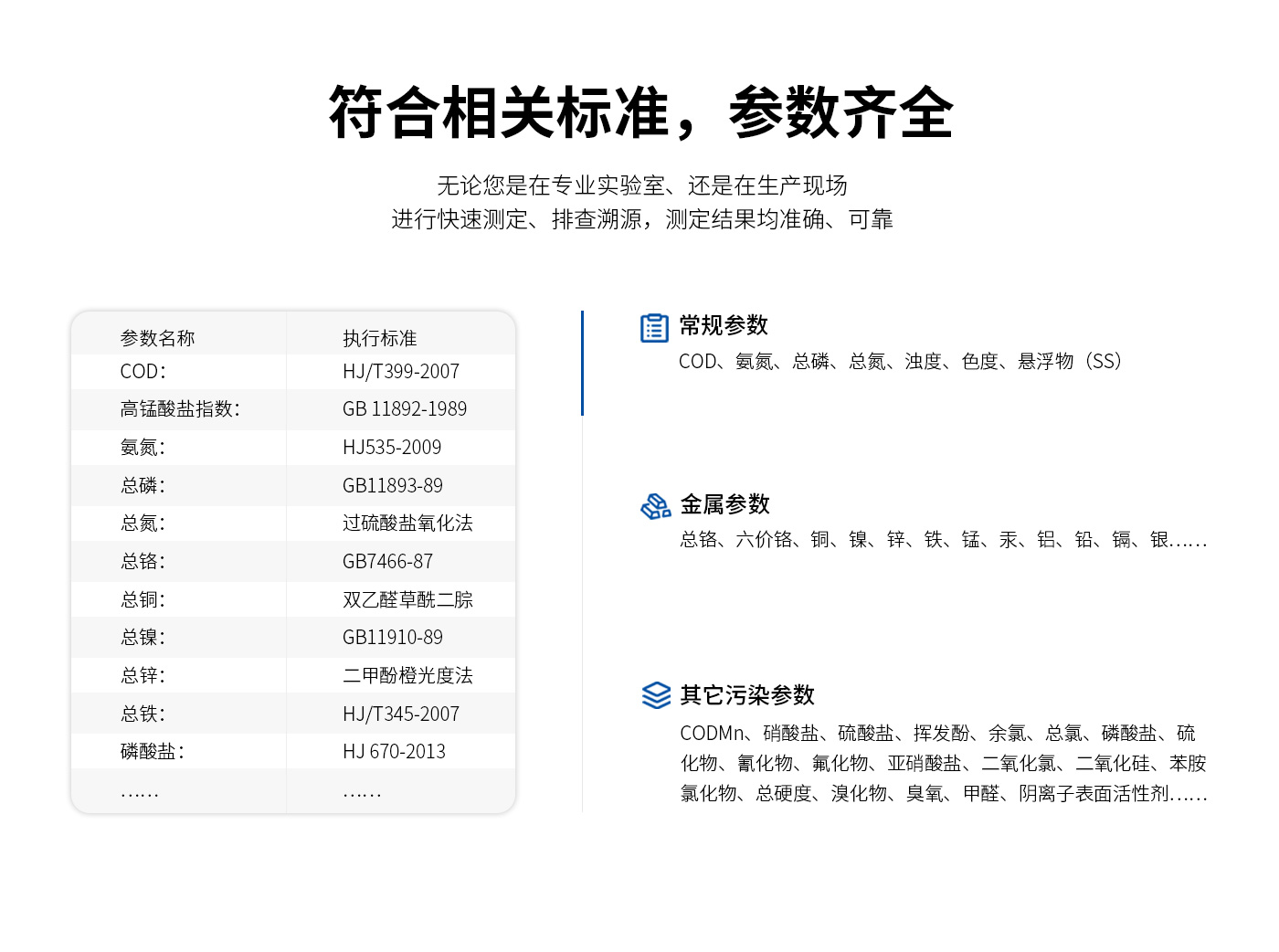 符合相关标准，参数齐全

无论您是在专业实验室、还是在生产现场
进行快速测定、排查溯源，测定结果均准确、可靠

| 参数名称 | 执行标准 |
|---|---|
| COD: | HJ/T399-2007 |
| 高锰酸盐指数: | GB 11892-1989 |
| 氨氮: | HJ535-2009 |
| 总磷: | GB11893-89 |
| 总氮: | 过硫酸盐氧化法 |
| 总铬: | GB7466-87 |
| 总铜: | 双乙醛草酰二腙 |
| 总镍: | GB11910-89 |
| 总锌: | 二甲酚橙光度法 |
| 总铁: | HJ/T345-2007 |
| 磷酸盐: | HJ 670-2013 |
| ...... | ...... |

常规参数
COD、氨氮、总磷、总氮、浊度、色度、悬浮物（SS）

金属参数
总铬、六价铬、铜、镍、锌、铁、锰、汞、铝、铅、镉、银......

其它污染参数
CODMn、硝酸盐、硫酸盐、挥发酚、余氯、总氯、磷酸盐、硫化物、氰化物、氟化物、亚硝酸盐、二氧化氯、二氧化硅、苯胺氯化物、总硬度、溴化物、臭氧、甲醛、阴离子表面活性剂......